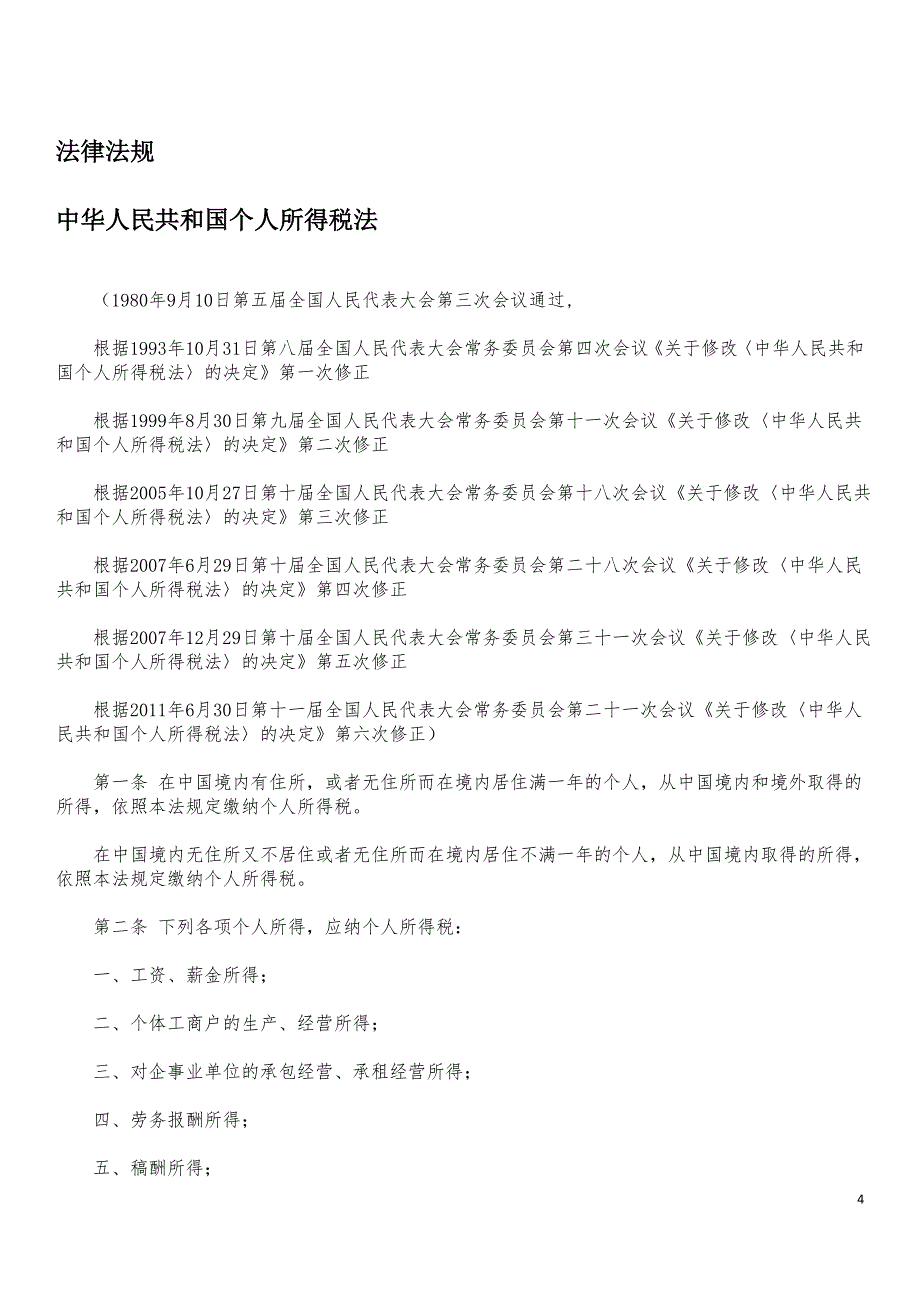 法律法规

中华人民共和国个人所得税法

（1980年9月10日第五届全国人民代表大会第三次会议通过，

根据1993年10月31日第八届全国人民代表大会常务委员会第四次会议《关于修改〈中华人民共和国个人所得税法〉的决定》第一次修正

根据1999年8月30日第九届全国人民代表大会常务委员会第十一次会议《关于修改〈中华人民共和国个人所得税法〉的决定》第二次修正

根据2005年10月27日第十届全国人民代表大会常务委员会第十八次会议《关于修改〈中华人民共和国个人所得税法〉的决定》第三次修正

根据2007年6月29日第十届全国人民代表大会常务委员会第二十八次会议《关于修改〈中华人民共和国个人所得税法〉的决定》第四次修正

根据2007年12月29日第十届全国人民代表大会常务委员会第三十一次会议《关于修改〈中华人民共和国个人所得税法〉的决定》第五次修正

根据2011年6月30日第十一届全国人民代表大会常务委员会第二十一次会议《关于修改〈中华人民共和国个人所得税法〉的决定》第六次修正）

第一条 在中国境内有住所，或者无住所而在境内居住满一年的个人，从中国境内和境外取得的所得，依照本法规定缴纳个人所得税。

在中国境内无住所又不居住或者无住所而在境内居住不满一年的个人，从中国境内取得的所得，依照本法规定缴纳个人所得税。

第二条 下列各项个人所得，应纳个人所得税：

一、工资、薪金所得；

二、个体工商户的生产、经营所得；

三、对企事业单位的承包经营、承租经营所得；

四、劳务报酬所得；

五、稿酬所得；

4